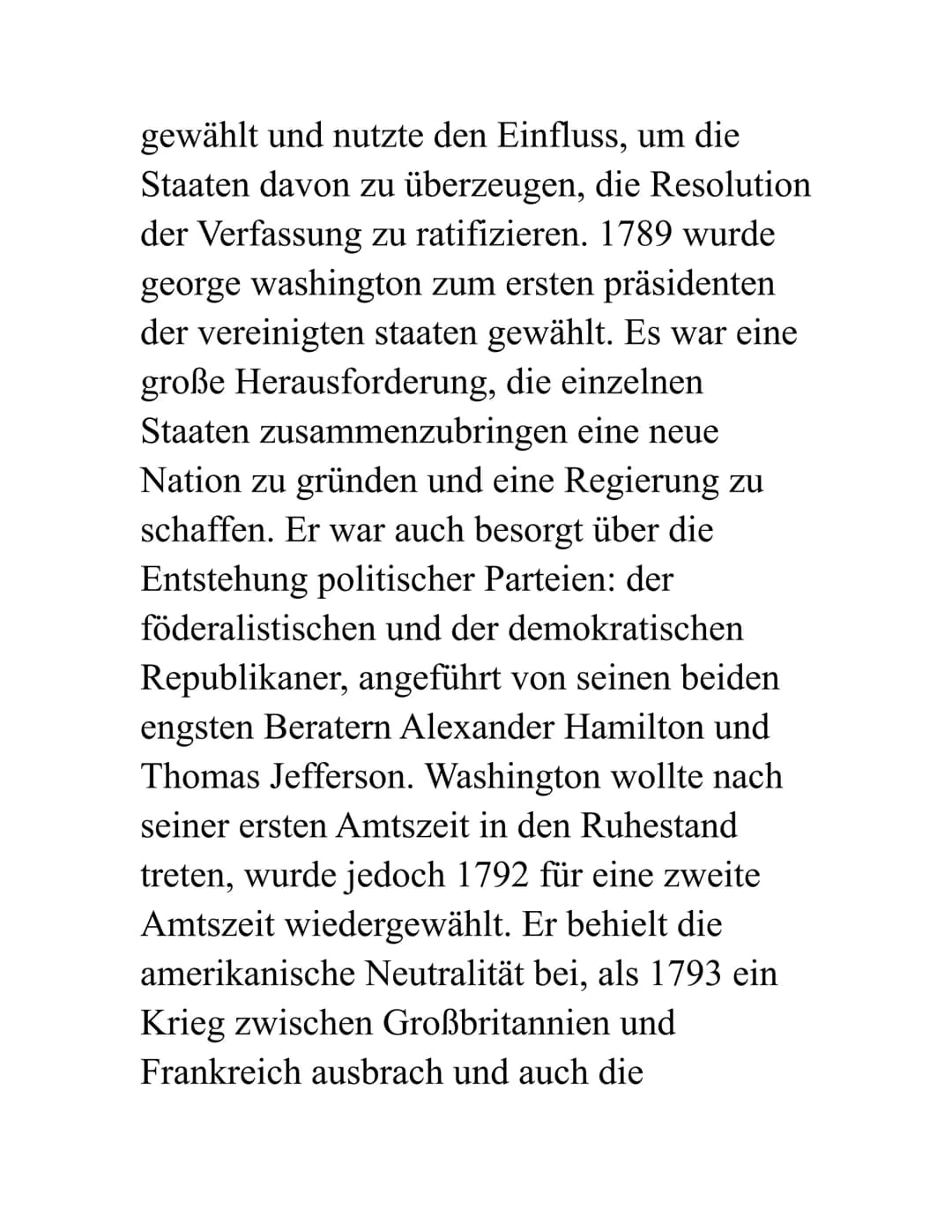 gewählt und nutzte den Einfluss, um die Staaten davon zu überzeugen, die Resolution der Verfassung zu ratifizieren. 1789 wurde george washington zum ersten präsidenten der vereinigten staaten gewählt. Es war eine große Herausforderung, die einzelnen Staaten zusammenzubringen eine neue Nation zu gründen und eine Regierung zu schaffen. Er war auch besorgt über die Entstehung politischer Parteien: der föderalistischen und der demokratischen Republikaner, angeführt von seinen beiden engsten Beratern Alexander Hamilton und Thomas Jefferson. Washington wollte nach seiner ersten Amtszeit in den Ruhestand treten, wurde jedoch 1792 für eine zweite Amtszeit wiedergewählt. Er behielt die amerikanische Neutralität bei, als 1793 ein Krieg zwischen Großbritannien und Frankreich ausbrach und auch die